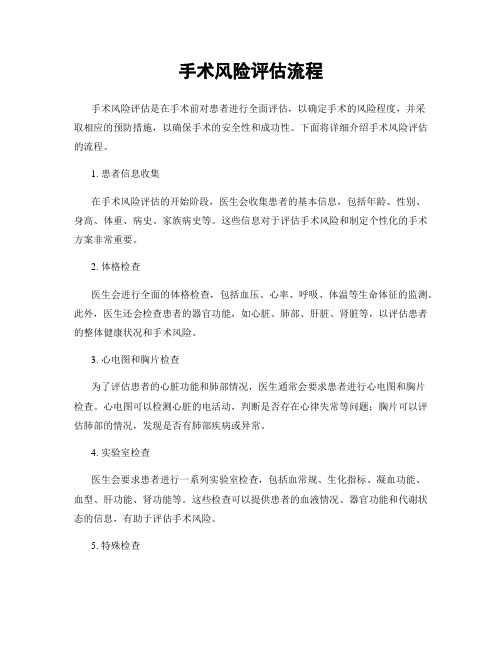 手术风险评估流程

手术风险评估是在手术前对患者进行全面评估，以确定手术的风险程度，并采取相应的预防措施，以确保手术的安全性和成功性。下面将详细介绍手术风险评估的流程。

1. 患者信息收集

在手术风险评估的开始阶段，医生会收集患者的基本信息，包括年龄、性别、身高、体重、病史、家族病史等。这些信息对于评估手术风险和制定个性化的手术方案非常重要。

2. 体格检查

医生会进行全面的体格检查，包括血压、心率、呼吸、体温等生命体征的监测。此外，医生还会检查患者的器官功能，如心脏、肺部、肝脏、肾脏等，以评估患者的整体健康状况和手术风险。

3. 心电图和胸片检查

为了评估患者的心脏功能和肺部情况，医生通常会要求患者进行心电图和胸片检查。心电图可以检测心脏的电活动，判断是否存在心律失常等问题；胸片可以评估肺部的情况，发现是否有肺部疾病或异常。

4. 实验室检查

医生会要求患者进行一系列实验室检查，包括血常规、生化指标、凝血功能、血型、肝功能、肾功能等。这些检查可以提供患者的血液情况、器官功能和代谢状态的信息，有助于评估手术风险。

5. 特殊检查